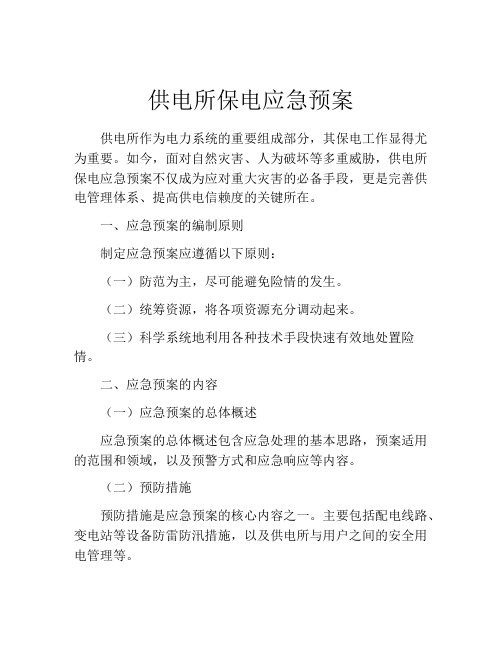 供电所保电应急预案

供电所作为电力系统的重要组成部分，其保电工作显得尤为重要。如今，面对自然灾害、人为破坏等多重威胁，供电所保电应急预案不仅成为应对重大灾害的必备手段，更是完善供电管理体系、提高供电信赖度的关键所在。

一、应急预案的编制原则

制定应急预案应遵循以下原则：

（一）防范为主，尽可能避免险情的发生。

（二）统筹资源，将各项资源充分调动起来。

（三）科学系统地利用各种技术手段快速有效地处置险情。

二、应急预案的内容

（一）应急预案的总体概述

应急预案的总体概述包含应急处理的基本思路，预案适用的范围和领域，以及预警方式和应急响应等内容。

（二）预防措施

预防措施是应急预案的核心内容之一。主要包括配电线路、变电站等设备防雷防汛措施，以及供电所与用户之间的安全用电管理等。